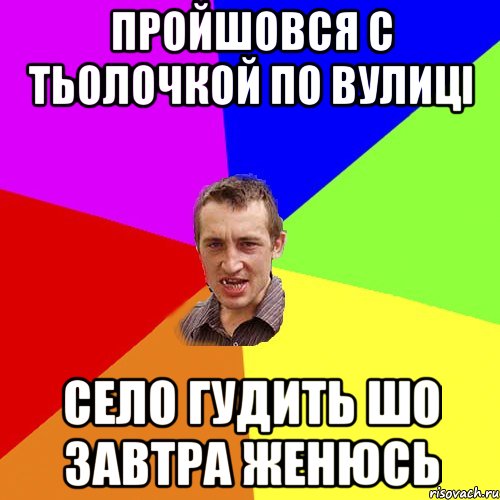 ПРОЙШОВСЯ С ТЬОЛОЧКОЙ ПО ВУЛИЦІ

СЕЛО ГУДИТЬ ШО ЗАВТРА ЖЕНЮСЬ

risovach.ru